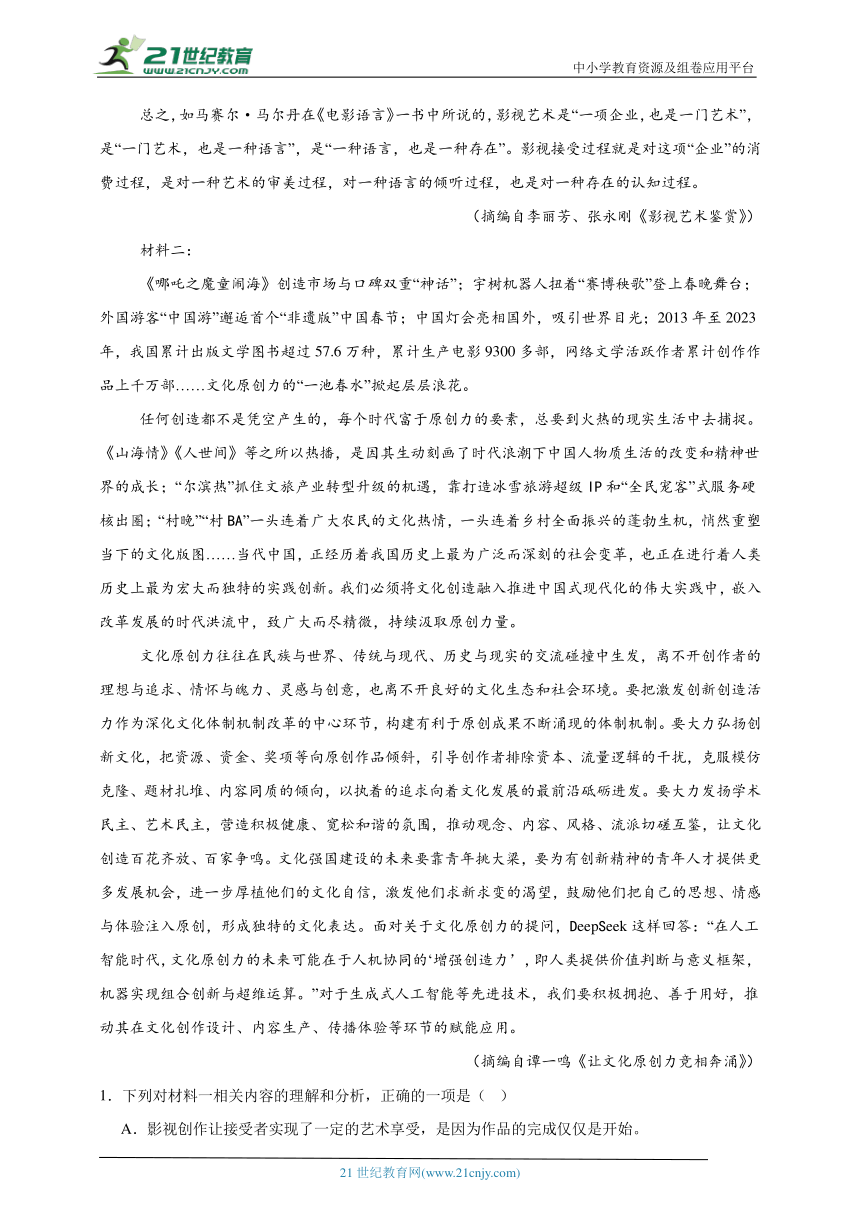 21世纪教育
www.21cnjy.com
中小学教育资源及组卷应用平台

总之，如马赛尔·马尔丹在《电影语言》一书中所说的，影视艺术是“一项企业，也是一门艺术”，是“一门艺术，也是一种语言”，是“一种语言，也是一种存在”。影视接受过程就是对这项“企业”的消费过程，是对一种艺术的审美过程，对一种语言的倾听过程，也是对一种存在的认知过程。

（摘编自李丽芳、张永刚《影视艺术鉴赏》）

材料二：

《哪吒之魔童闹海》创造市场与口碑双重“神话”；宇树机器人扭着“赛博秧歌”登上春晚舞台；外国游客“中国游”邂逅首个“非遗版”中国春节；中国灯会亮相国外，吸引世界目光；2013年至2023年，我国累计出版文学图书超过57.6万种，累计生产电影9300多部，网络文学活跃作者累计创作作品上千万部……文化原创力的“一池春水”掀起层层浪花。

任何创造都不是凭空产生的，每个时代富于原创力的要素，总要到火热的现实生活中去捕捉。《山海情》《人世间》等之所以热播，是因其生动刻画了时代浪潮下中国人物质生活的改变和精神世界的成长；“尔滨热”抓住文旅产业转型升级的机遇，靠打造冰雪旅游超级IP和“全民宠客”式服务硬核出圈；“村晚”“村BA”一头连着广大农民的文化热情，一头连着乡村全面振兴的蓬勃生机，悄然重塑当下的文化版图……当代中国，正经历着我国历史上最为广泛而深刻的社会变革，也正在进行着人类历史上最为宏大而独特的实践创新。我们必须将文化创造融入推进中国式现代化的伟大实践中，嵌入改革发展的时代洪流中，致广大而尽精微，持续汲取原创力量。

文化原创力往往在民族与世界、传统与现代、历史与现实的交流碰撞中生发，离不开创作者的理想与追求、情怀与魄力、灵感与创意，也离不开良好的文化生态和社会环境。要把激发创新创造活力作为深化文化体制机制改革的中心环节，构建有利于原创成果不断涌现的体制机制。要大力弘扬创新文化，把资源、资金、奖项等向原创作品倾斜，引导创作者排除资本、流量逻辑的干扰，克服模仿克隆、题材扎堆、内容同质的倾向，以执着的追求向着文化发展的最前沿砥砺进发。要大力发扬学术民主、艺术民主，营造积极健康、宽松和谐的氛围，推动观念、内容、风格、流派切磋互鉴，让文化创造百花齐放、百家争鸣。文化强国建设的未来要靠青年挑大梁，要为有创新精神的青年人才提供更多发展机会，进一步厚植他们的文化自信，激发他们求新求变的渴望，鼓励他们把自己的思想、情感与体验注入原创，形成独特的文化表达。面对关于文化原创力的提问，DeepSeek这样回答：“在人工智能时代，文化原创力的未来可能在于人机协同的‘增强创造力’，即人类提供价值判断与意义框架，机器实现组合创新与超维运算。”对于生成式人工智能等先进技术，我们要积极拥抱、善于用好，推动其在文化创作设计、内容生产、传播体验等环节的赋能应用。

（摘编自谭一鸣《让文化原创力竞相奔涌》）

1．下列对材料一相关内容的理解和分析，正确的一项是（　）

A．影视创作让接受者实现了一定的艺术享受，是因为作品的完成仅仅是开始。

21世纪教育网(www.21cnjy.com)